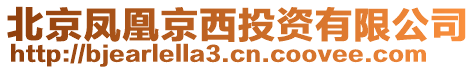 北京凤凰京西投资有限公司
http://bjearlella3.cn.coovee.com